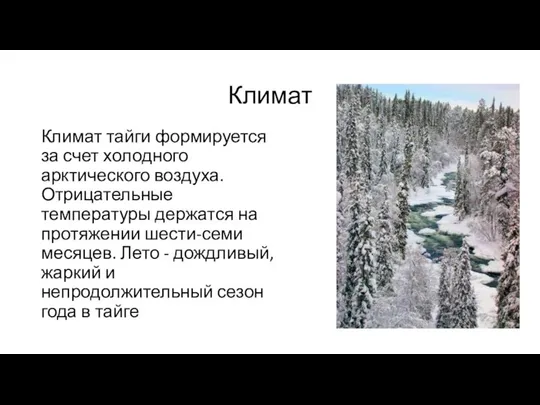 Климат

Климат тайги формируется за счет холодного арктического воздуха. Отрицательные температуры держатся на протяжении шести-семи месяцев. Лето - дождливый, жаркий и непродолжительный сезон года в тайге